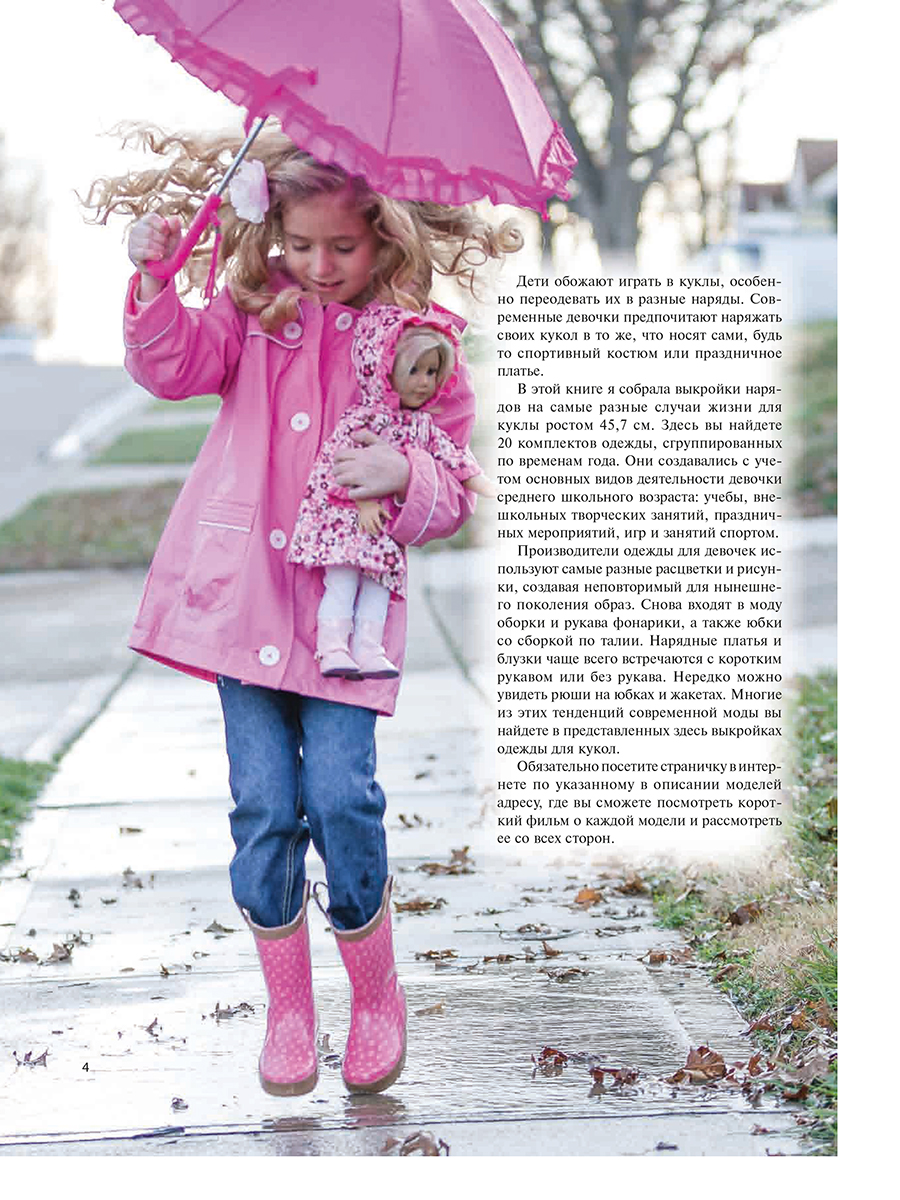 Дети обожают играть в куклы, особенно переодевать их в разные наряды. Современные девочки предпочитают наряжать своих кукол в то же, что носят сами, будь то спортивный костюм или праздничное платье.

В этой книге я собрала выкройки нарядов на самые разные случаи жизни для куклы ростом 45,7 см. Здесь вы найдете 20 комплектов одежды, сгруппированных по временам года. Они создавались с учетом основных видов деятельности девочки среднего школьного возраста: учебы, внешкольных творческих занятий, праздничных мероприятий, игр и занятий спортом.

Производители одежды для девочек используют самые разные расцветки и рисунки, создавая неповторимый для нынешнего поколения образ. Снова входят в моду оборки и рукава фонарики, а также юбки со сборкой по талии. Нарядные платья и блузки чаще всего встречаются с коротким рукавом или без рукава. Нередко можно увидеть рюши на юбках и жакетах. Многие из этих тенденций современной моды вы найдете в представленных здесь выкройках одежды для кукол.

Обязательно посетите страничку в интернете по указанному в описании моделей адресу, где вы сможете посмотреть короткий фильм о каждой модели и рассмотреть ее со всех сторон.

4